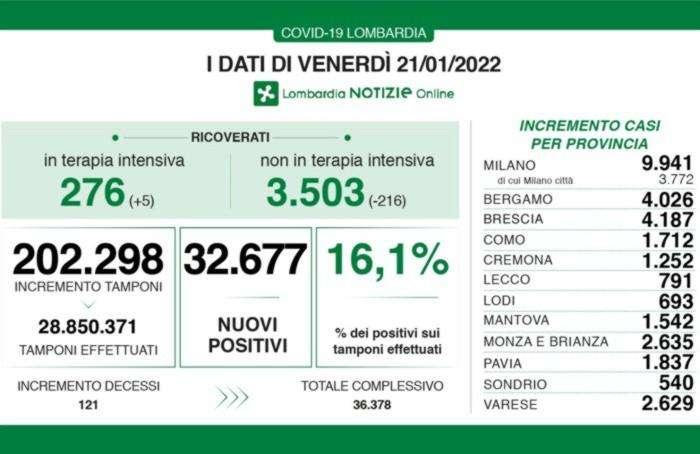 COVID-19 LOMBARDIA

I DATI DI VENERDÌ 21/01/2022

Lombardia NOTIZIE Online

RICOVERATI

in terapia intensiva
276 (+5)

non in terapia intensiva
3.503 (-216)

202.298
INCREMENTO TAMPONI

28.850.371
TAMPONI EFFETTUATI

32.677
NUOVI POSITIVI

16,1%
% dei positivi sui tamponi effettuati

INCREMENTO DECESSI
121

TOTALE COMPLESSIVO
36.378

INCREMENTO CASI PER PROVINCIA

| | |
|---|---|
| MILANO | 9.941 |
| di cui Milano città | 3.772 |
| BERGAMO | 4.026 |
| BRESCIA | 4.187 |
| COMO | 1.712 |
| CREMONA | 1.252 |
| LECCO | 791 |
| LODI | 693 |
| MANTOVA | 1.542 |
| MONZA E BRIANZA | 2.635 |
| PAVIA | 1.837 |
| SONDRIO | 540 |
| VARESE | 2.629 |